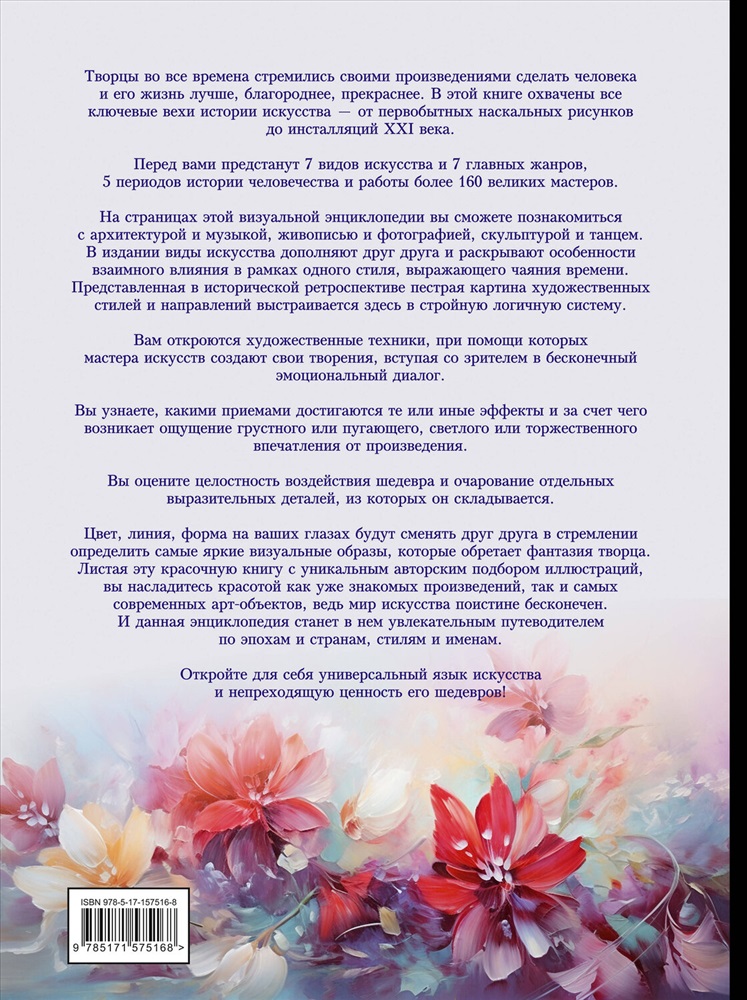 Творцы во все времена стремились своими произведениями сделать человека и его жизнь лучше, благороднее, прекраснее. В этой книге охвачены все ключевые вехи истории искусства — от первобытных наскальных рисунков до инсталляций XXI века.

Перед вами предстанут 7 видов искусства и 7 главных жанров, 5 периодов истории человечества и работы более 160 великих мастеров.

На страницах этой визуальной энциклопедии вы сможете познакомиться с архитектурой и музыкой, живописью и фотографией, скульптурой и танцем. В издании виды искусства дополняют друг друга и раскрывают особенности взаимного влияния в рамках одного стиля, выражающего чаяния времени. Представленная в исторической ретроспективе пестрая картина художественных стилей и направлений выстраивается здесь в стройную логичную систему.

Вам откроются художественные техники, при помощи которых мастера искусств создают свои творения, вступая со зрителем в бесконечный эмоциональный диалог.

Вы узнаете, какими приемами достигаются те или иные эффекты и за счет чего возникает ощущение грустного или пугающего, светлого или торжественного впечатления от произведения.

Вы оцените целостность воздействия шедевра и очарование отдельных выразительных деталей, из которых он складывается.

Цвет, линия, форма на ваших глазах будут сменять друг друга в стремлении определить самые яркие визуальные образы, которые обретает фантазия творца. Листая эту красочную книгу с уникальным авторским подбором иллюстраций, вы насладитесь красотой как уже знакомых произведений, так и самых современных арт-объектов, ведь мир искусства поистине бесконечен. И данная энциклопедия станет в нем увлекательным путеводителем по эпохам и странам, стилям и именам.

Откройте для себя универсальный язык искусства и непреходящую ценность его шедевров!

ISBN 978-5-17-157516-8
9 785171 575168 >